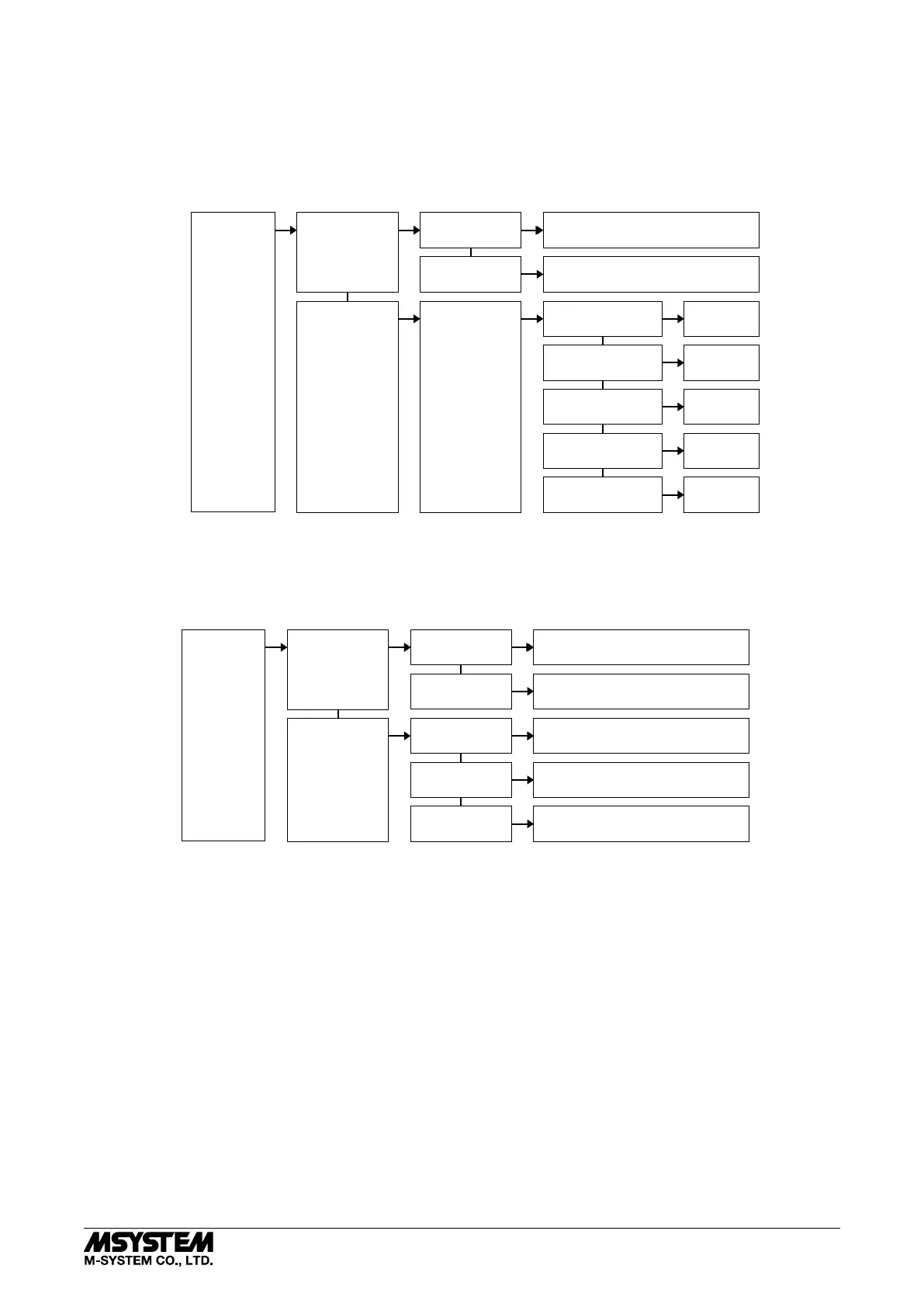 MSYSTEM
M-SYSTEM CO., LTD.